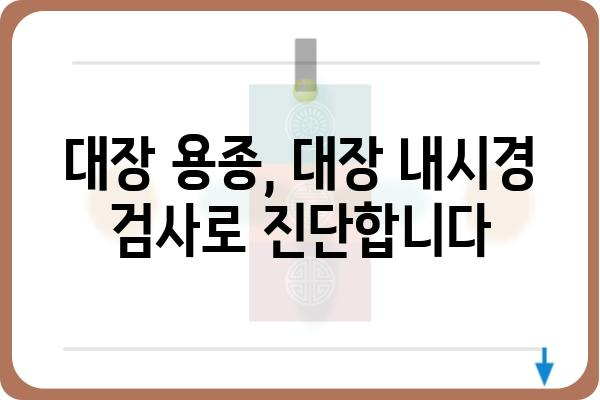 대장 용종, 대장 내시경 검사로 진단합니다